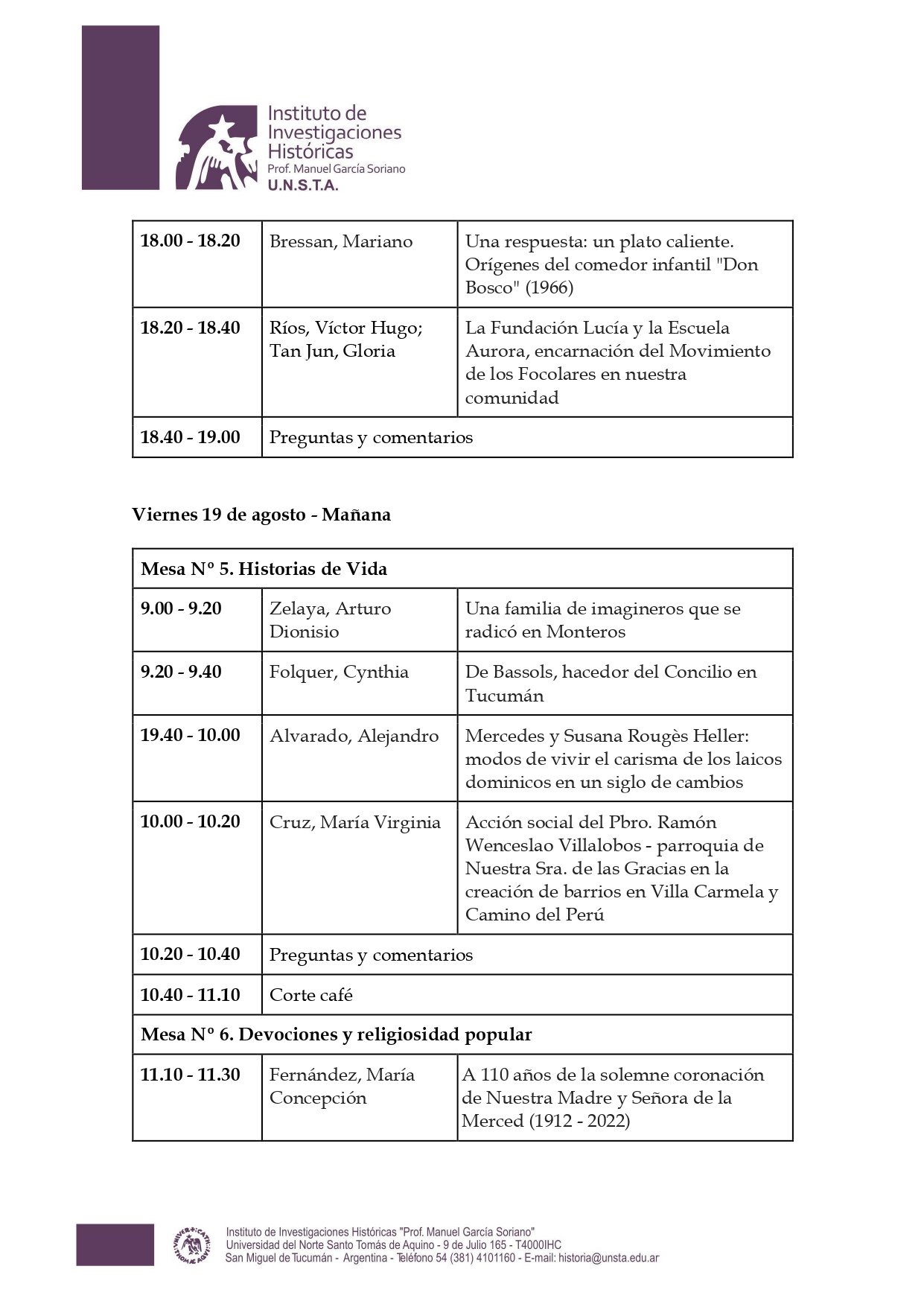 Instituto de Investigaciones Históricas
Prof. Manuel García Soriano
U.N.S.T.A.

| 18.00 - 18.20 | Bressan, Mariano | Una respuesta: un plato caliente. Orígenes del comedor infantil "Don Bosco" (1966) |
|---|---|---|
| 18.20 - 18.40 | Ríos, Víctor Hugo; Tan Jun, Gloria | La Fundación Lucía y la Escuela Aurora, encarnación del Movimiento de los Focolares en nuestra comunidad |
| 18.40 - 19.00 | Preguntas y comentarios | |

Viernes 19 de agosto - Mañana

| Mesa Nº 5. Historias de Vida | | |
|---|---|---|
| 9.00 - 9.20 | Zelaya, Arturo Dionisio | Una familia de imagineros que se radicó en Monteros |
| 9.20 - 9.40 | Folquer, Cynthia | De Bassols, hacedor del Concilio en Tucumán |
| 19.40 - 10.00 | Alvarado, Alejandro | Mercedes y Susana Rougès Heller: modos de vivir el carisma de los laicos dominicos en un siglo de cambios |
| 10.00 - 10.20 | Cruz, María Virginia | Acción social del Pbro. Ramón Wenceslao Villalobos - parroquia de Nuestra Sra. de las Gracias en la creación de barrios en Villa Carmela y Camino del Perú |
| 10.20 - 10.40 | Preguntas y comentarios | |
| 10.40 - 11.10 | Corte café | |
| Mesa Nº 6. Devociones y religiosidad popular | | |
| 11.10 - 11.30 | Fernández, María Concepción | A 110 años de la solemne coronación de Nuestra Madre y Señora de la Merced (1912 - 2022) |

Instituto de Investigaciones Históricas "Prof. Manuel García Soriano"
Universidad del Norte Santo Tomás de Aquino - 9 de Julio 165 - T4000IHC
San Miguel de Tucumán - Argentina - Teléfono 54 (381) 4101160 - E-mail: historia@unsta.edu.ar